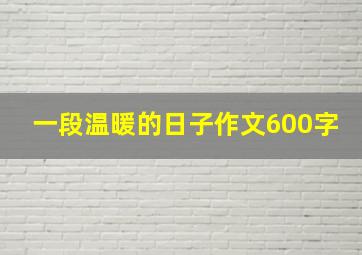 一段温暖的日子作文600字